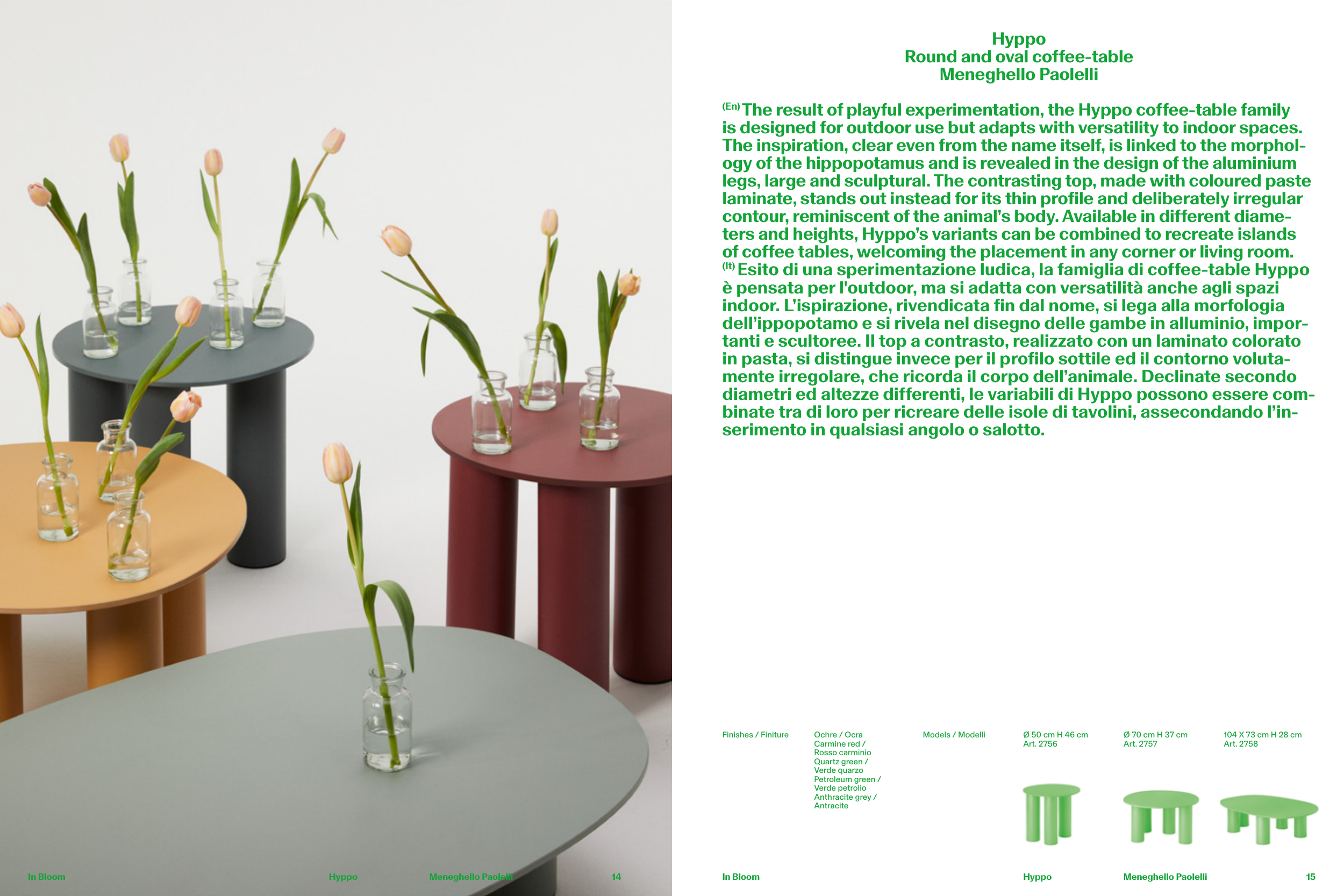 Hyppo
Round and oval coffee-table
Meneghello Paolelli

(En) The result of playful experimentation, the Hyppo coffee-table family is designed for outdoor use but adapts with versatility to indoor spaces. The inspiration, clear even from the name itself, is linked to the morphology of the hippopotamus and is revealed in the design of the aluminium legs, large and sculptural. The contrasting top, made with coloured paste laminate, stands out instead for its thin profile and deliberately irregular contour, reminiscent of the animal's body. Available in different diameters and heights, Hyppo's variants can be combined to recreate islands of coffee tables, welcoming the placement in any corner or living room. (It) Esito di una sperimentazione ludica, la famiglia di coffee-table Hyppo è pensata per l'outdoor, ma si adatta con versatilità anche agli spazi indoor. L'ispirazione, rivendicata fin dal nome, si lega alla morfologia dell'ippopotamo e si rivela nel disegno delle gambe in alluminio, importanti e scultoree. Il top a contrasto, realizzato con un laminato colorato in pasta, si distingue invece per il profilo sottile ed il contorno volutamente irregolare, che ricorda il corpo dell'animale. Declinate secondo diametri ed altezze differenti, le variabili di Hyppo possono essere combinate tra di loro per ricreare delle isole di tavolini, assecondando l'inserimento in qualsiasi angolo o salotto.

Finishes / Finiture

Ochre / Ocra
Carmine red /
Rosso carminio
Quartz green /
Verde quarzo
Petroleum green /
Verde petrolio
Anthracite grey /
Antracite

Models / Modelli

Ø 50 cm H 46 cm
Art. 2756

Ø 70 cm H 37 cm
Art. 2757

104 X 73 cm H 28 cm
Art. 2758

In Bloom Hyppo Meneghello Paolelli 14

In Bloom Hyppo Meneghello Paolelli 15